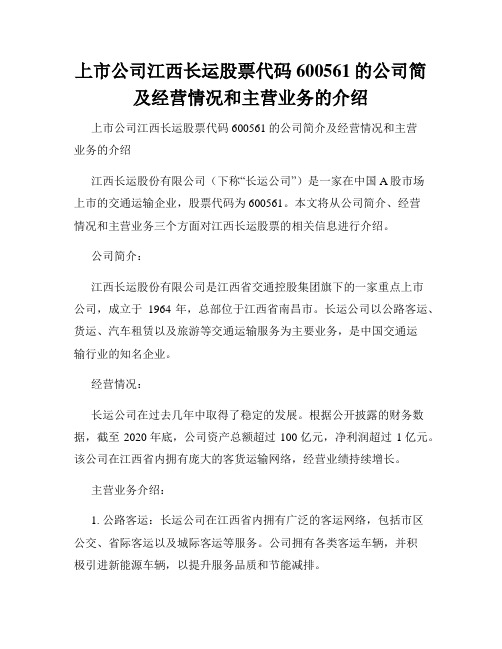 上市公司江西长运股票代码 600561 的公司简及经营情况和主营业务的介绍

上市公司江西长运股票代码 600561 的公司简介及经营情况和主营业务的介绍

江西长运股份有限公司（下称“长运公司”）是一家在中国 A 股市场上市的交通运输企业，股票代码为 600561。本文将从公司简介、经营情况和主营业务三个方面对江西长运股票的相关信息进行介绍。

公司简介：

江西长运股份有限公司是江西省交通控股集团旗下的一家重点上市公司，成立于 1964 年，总部位于江西省南昌市。长运公司以公路客运、货运、汽车租赁以及旅游等交通运输服务为主要业务，是中国交通运输行业的知名企业。

经营情况：

长运公司在过去几年中取得了稳定的发展。根据公开披露的财务数据，截至 2020 年底，公司资产总额超过 100 亿元，净利润超过 1 亿元。该公司在江西省内拥有庞大的客货运输网络，经营业绩持续增长。

主营业务介绍：

1. 公路客运：长运公司在江西省内拥有广泛的客运网络，包括市区公交、省际客运以及城际客运等服务。公司拥有各类客运车辆，并积极引进新能源车辆，以提升服务品质和节能减排。